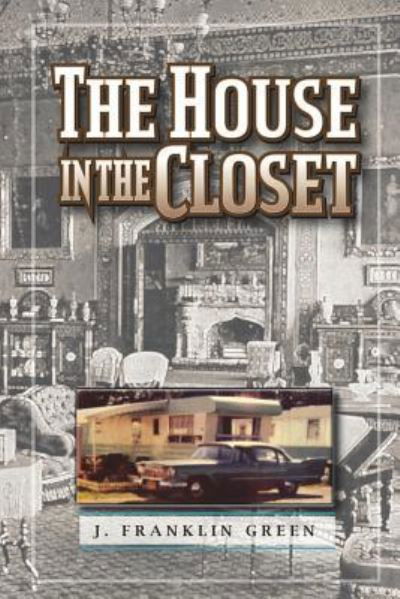 THE HOUSE IN THE CLOSET

J. FRANKLIN GREEN